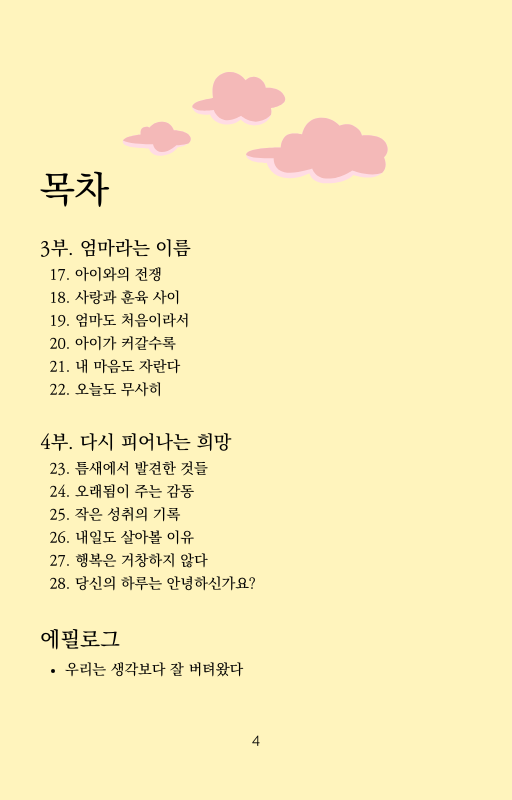 목차

3부. 엄마라는 이름

17. 아이와의 전쟁
18. 사랑과 훈육 사이
19. 엄마도 처음이라서
20. 아이가 커갈수록
21. 내 마음도 자란다
22. 오늘도 무사히

4부. 다시 피어나는 희망

23. 틈새에서 발견한 것들
24. 오래됨이 주는 감동
25. 작은 성취의 기록
26. 내일도 살아볼 이유
27. 행복은 거창하지 않다
28. 당신의 하루는 안녕하신가요?

에필로그

• 우리는 생각보다 잘 버텨왔다

4